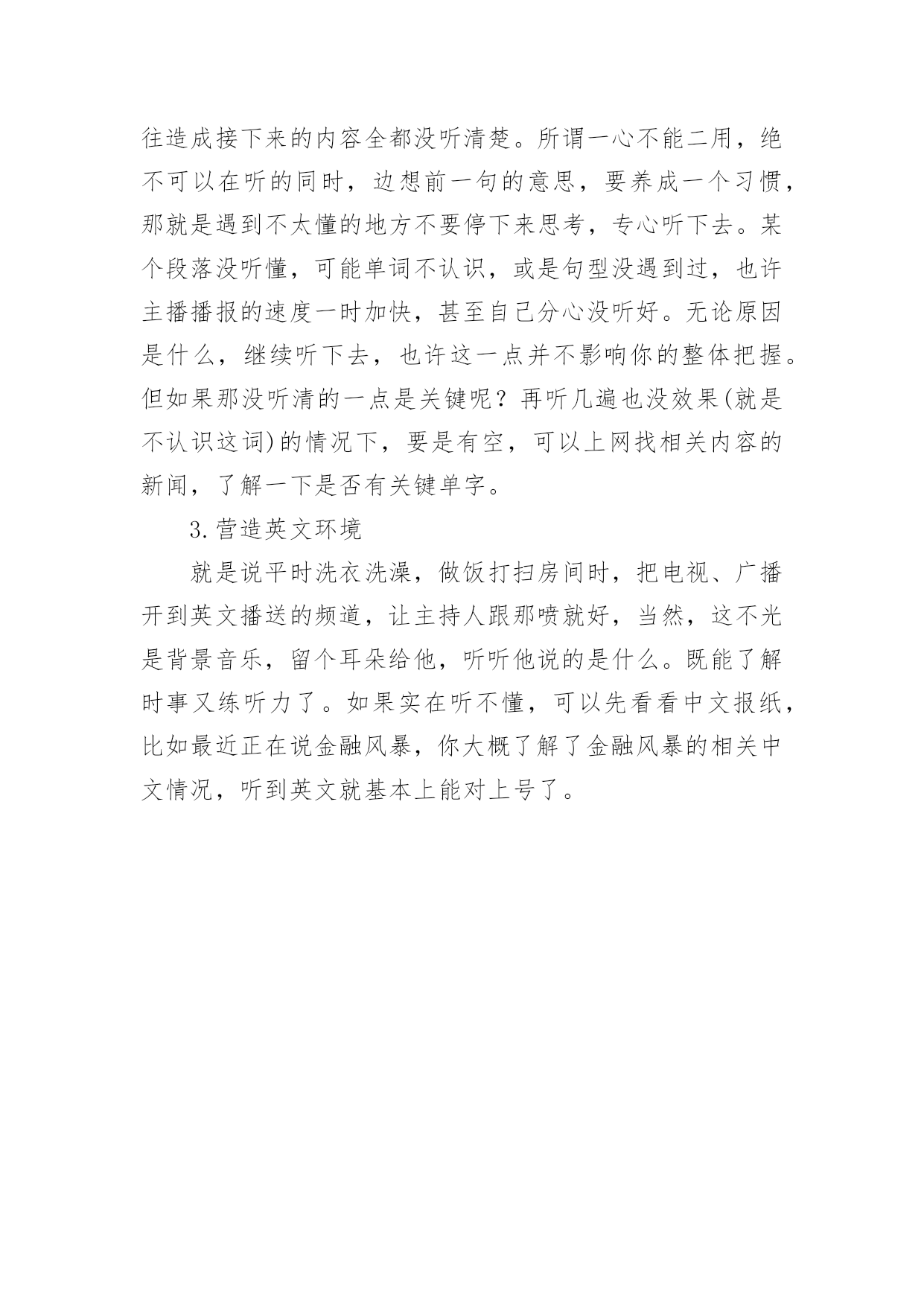 往造成接下来的内容全都没听清楚。所谓一心不能二用，绝不可以在听的同时，边想前一句的意思，要养成一个习惯，那就是遇到不太懂的地方不要停下来思考，专心听下去。某个段落没听懂，可能单词不认识，或是句型没遇到过，也许主播播报的速度一时加快，甚至自己分心没听好。无论原因是什么，继续听下去，也许这一点并不影响你的整体把握。但如果那没听清的一点是关键呢？再听几遍也没效果(就是不认识这词)的情况下，要是有空，可以上网找相关内容的新闻，了解一下是否有关键单字。

3.营造英文环境

就是说平时洗衣洗澡，做饭打扫房间时，把电视、广播开到英文播送的频道，让主持人跟那喷就好，当然，这不光是背景音乐，留个耳朵给他，听听他说的是什么。既能了解时事又练听力了。如果实在听不懂，可以先看看中文报纸，比如最近正在说金融风暴，你大概了解了金融风暴的相关中文情况，听到英文就基本上能对上号了。